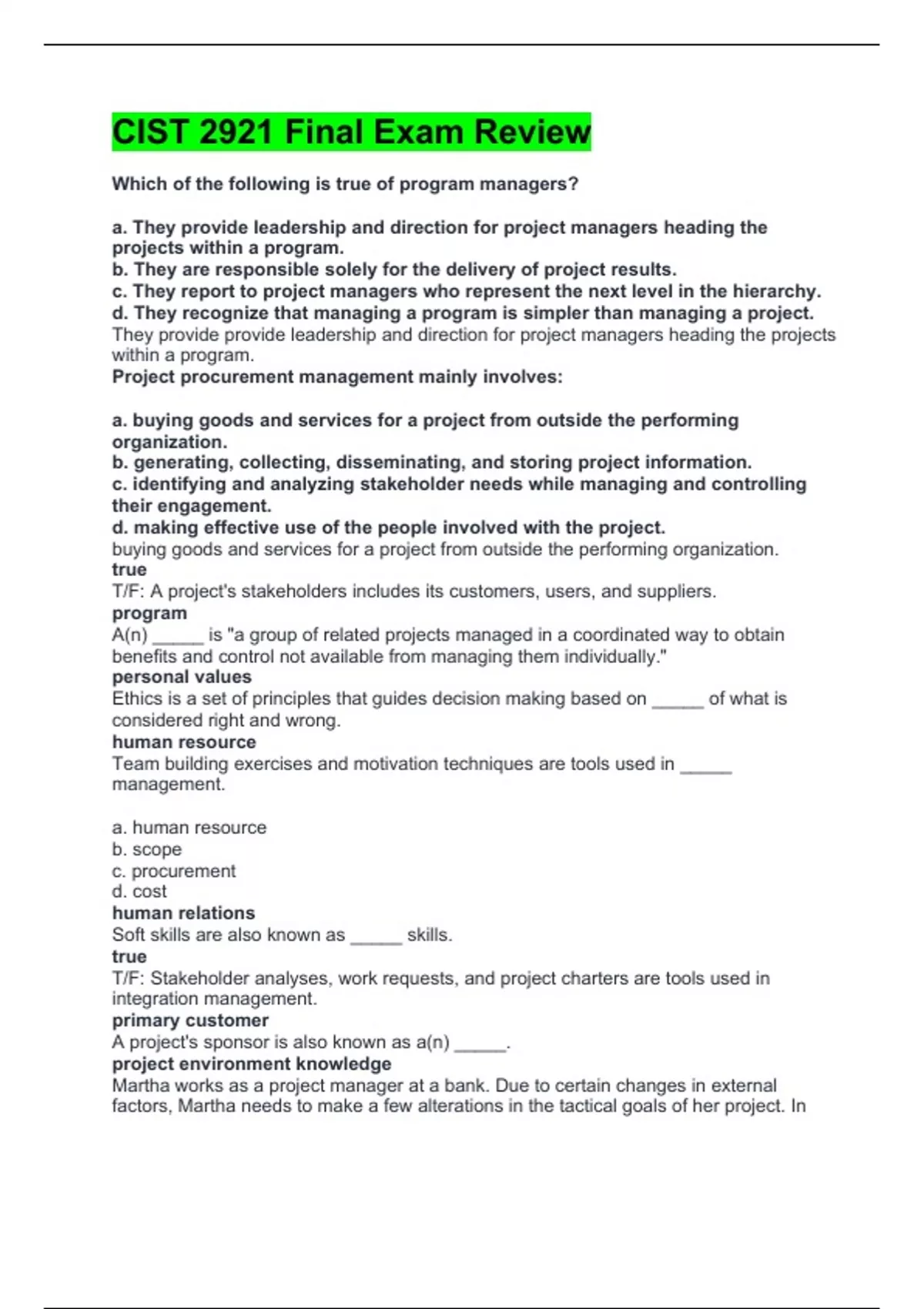 CIST 2921 Final Exam Review

Which of the following is true of program managers?

a. They provide leadership and direction for project managers heading the projects within a program.
b. They are responsible solely for the delivery of project results.
c. They report to project managers who represent the next level in the hierarchy.
d. They recognize that managing a program is simpler than managing a project.
They provide provide leadership and direction for project managers heading the projects within a program.
Project procurement management mainly involves:

a. buying goods and services for a project from outside the performing organization.
b. generating, collecting, disseminating, and storing project information.
c. identifying and analyzing stakeholder needs while managing and controlling their engagement.
d. making effective use of the people involved with the project.
buying goods and services for a project from outside the performing organization.
true
T/F: A project's stakeholders includes its customers, users, and suppliers.
program
A(n) _____ is "a group of related projects managed in a coordinated way to obtain benefits and control not available from managing them individually."
personal values
Ethics is a set of principles that guides decision making based on _____ of what is considered right and wrong.
human resource
Team building exercises and motivation techniques are tools used in _____ management.

a. human resource
b. scope
c. procurement
d. cost
human relations
Soft skills are also known as _____ skills.
true
T/F: Stakeholder analyses, work requests, and project charters are tools used in integration management.
primary customer
A project's sponsor is also known as a(n) _____.
project environment knowledge
Martha works as a project manager at a bank. Due to certain changes in external factors, Martha needs to make a few alterations in the tactical goals of her project. In